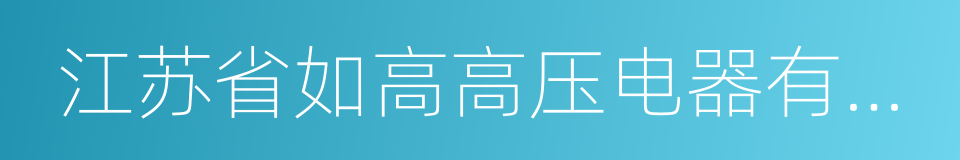 江苏省如高高压电器有…